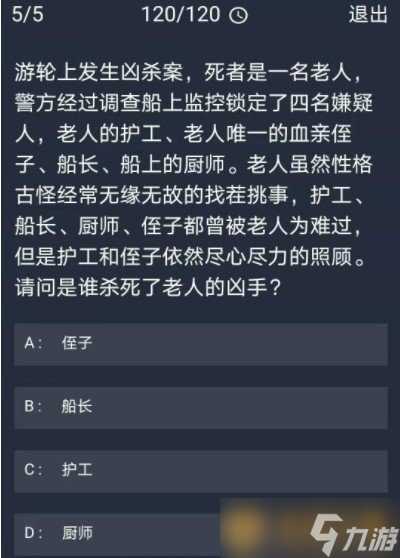 5/5 120/120 退出

游轮上发生凶杀案，死者是一名老人，警方经过调查船上监控锁定了四名嫌疑人，老人的护工、老人唯一的血亲侄子、船长、船上的厨师。老人虽然性格古怪经常无缘无故的找茬挑事，护工、船长、厨师、侄子都曾被老人为难过，但是护工和侄子依然尽心尽力的照顾。请问是谁杀死了老人的凶手？

A： 侄子

B： 船长

C： 护工

D： 厨师

九游